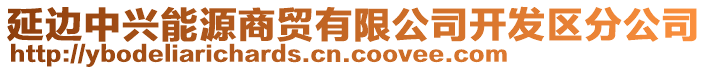 延边中兴能源商贸有限公司开发区分公司
http://ybodeliarichards.cn.coovee.com